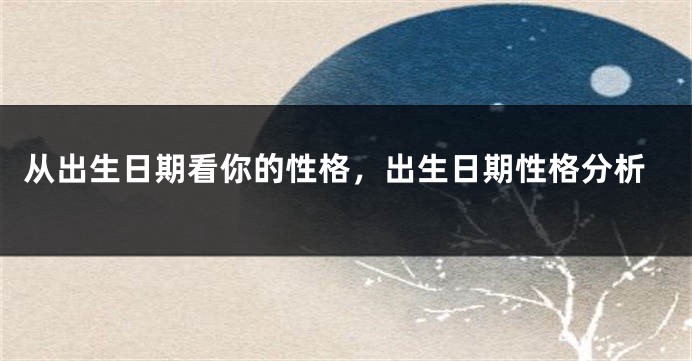 从出生日期看你的性格，出生日期性格分析